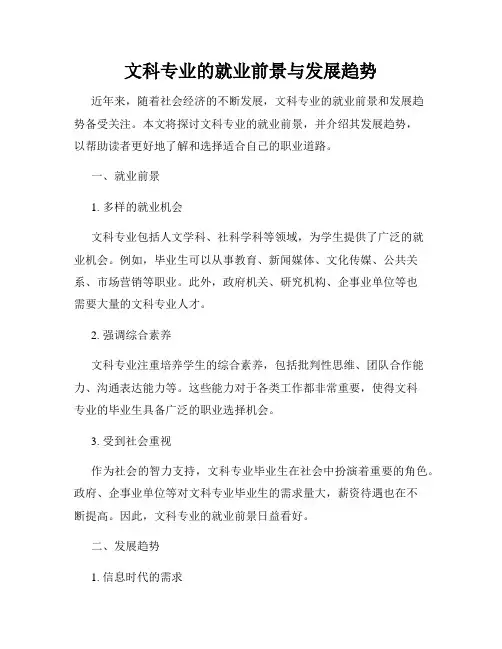 文科专业的就业前景与发展趋势

近年来，随着社会经济的不断发展，文科专业的就业前景和发展趋势备受关注。本文将探讨文科专业的就业前景，并介绍其发展趋势，以帮助读者更好地了解和选择适合自己的职业道路。

一、就业前景

1. 多样的就业机会

文科专业包括人文学科、社科学科等领域，为学生提供了广泛的就业机会。例如，毕业生可以从事教育、新闻媒体、文化传媒、公共关系、市场营销等职业。此外，政府机关、研究机构、企事业单位等也需要大量的文科专业人才。

2. 强调综合素养

文科专业注重培养学生的综合素养，包括批判性思维、团队合作能力、沟通表达能力等。这些能力对于各类工作都非常重要，使得文科专业的毕业生具备广泛的职业选择机会。

3. 受到社会重视

作为社会的智力支持，文科专业毕业生在社会中扮演着重要的角色。政府、企事业单位等对文科专业毕业生的需求量大，薪资待遇也在不断提高。因此，文科专业的就业前景日益看好。

二、发展趋势

1. 信息时代的需求